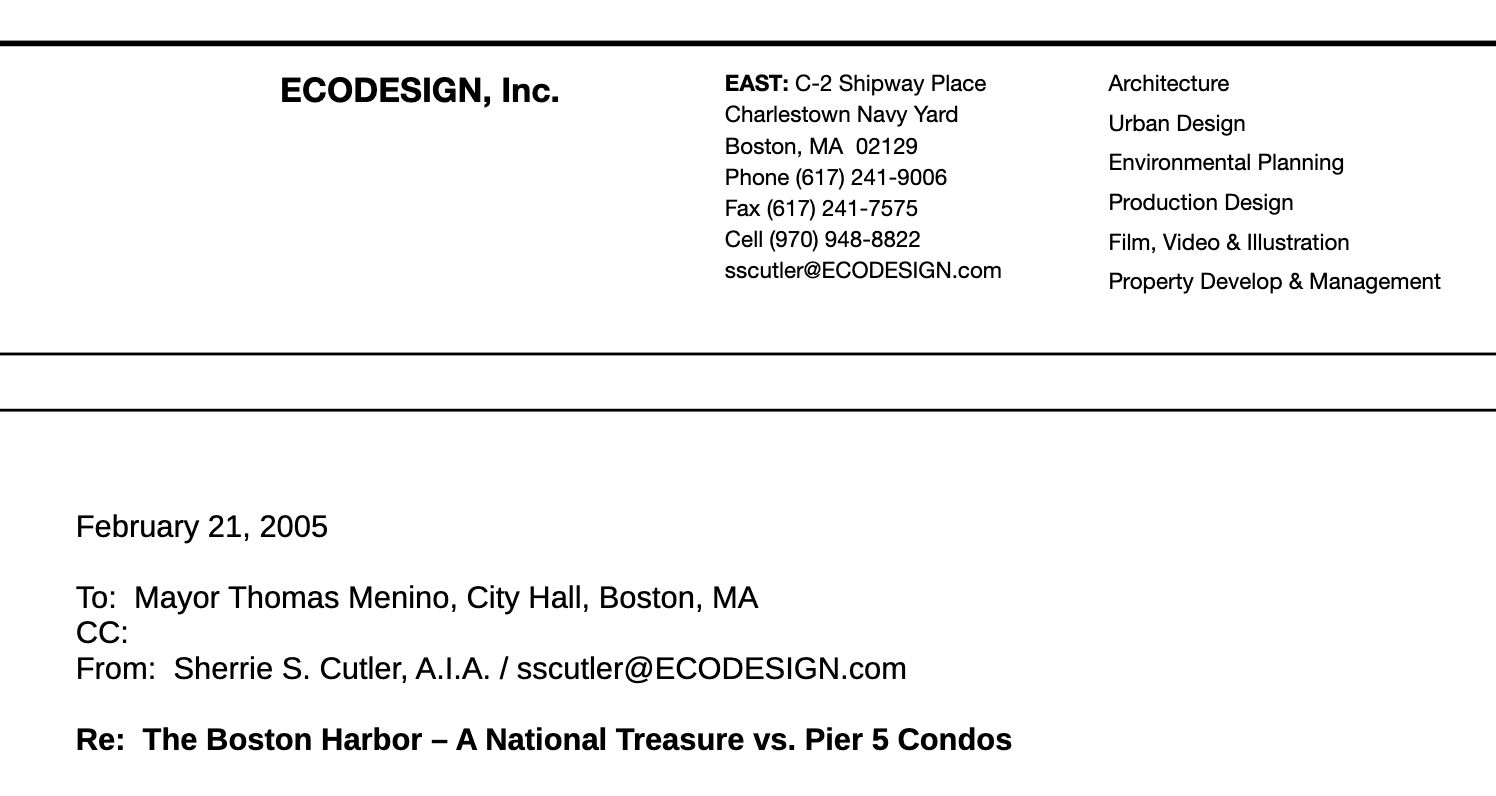 ECODESIGN, Inc.

EAST: C-2 Shipway Place
Charlestown Navy Yard
Boston, MA 02129
Phone (617) 241-9006
Fax (617) 241-7575
Cell (970) 948-8822
sscutler@ECODESIGN.com

Architecture
Urban Design
Environmental Planning
Production Design
Film, Video & Illustration
Property Develop & Management

February 21, 2005

To: Mayor Thomas Menino, City Hall, Boston, MA
CC:
From: Sherrie S. Cutler, A.I.A. / sscutler@ECODESIGN.com

Re: The Boston Harbor – A National Treasure vs. Pier 5 Condos